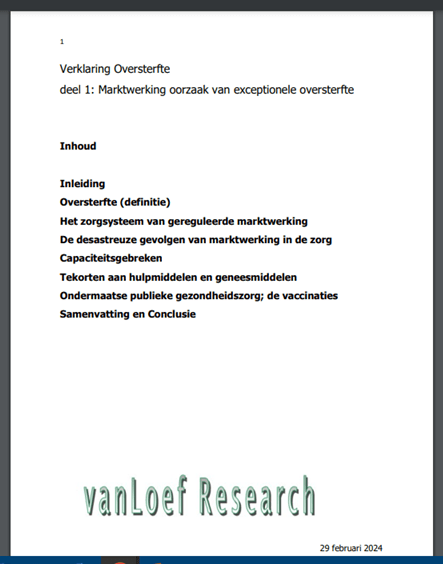 1

Verklaring Oversterfte
deel 1: Marktwerking oorzaak van exceptionele oversterfte

**Inhoud**

**Inleiding**
**Oversterfte (definitie)**
**Het zorgsysteem van gereguleerde marktwerking**
**De desastreuze gevolgen van marktwerking in de zorg**
**Capaciteitsgebreken**
**Tekorten aan hulpmiddelen en geneesmiddelen**
**Ondermaatse publieke gezondheidszorg; de vaccinaties**
**Samenvatting en Conclusie**

vanLoef Research

29 februari 2024